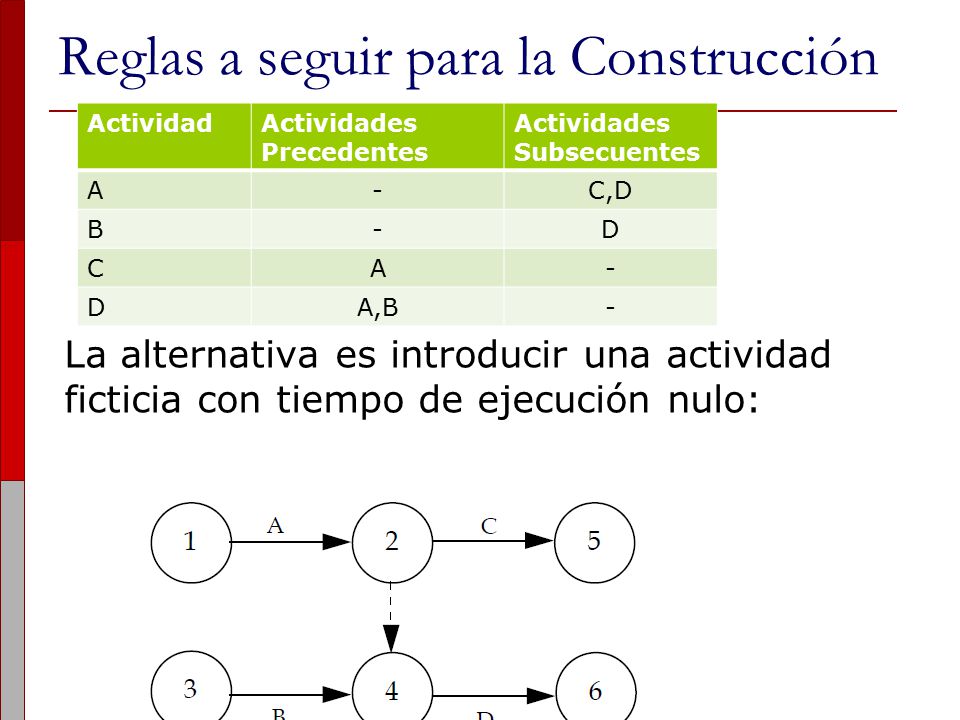 Reglas a seguir para la Construcción

| Actividad | Actividades Precedentes | Actividades Subsecuentes |
|---|---|---|
| A | - | C,D |
| B | - | D |
| C | A | - |
| D | A,B | - |

La alternativa es introducir una actividad ficticia con tiempo de ejecución nulo:

1 A 2 C 5
3 B 4 D 6